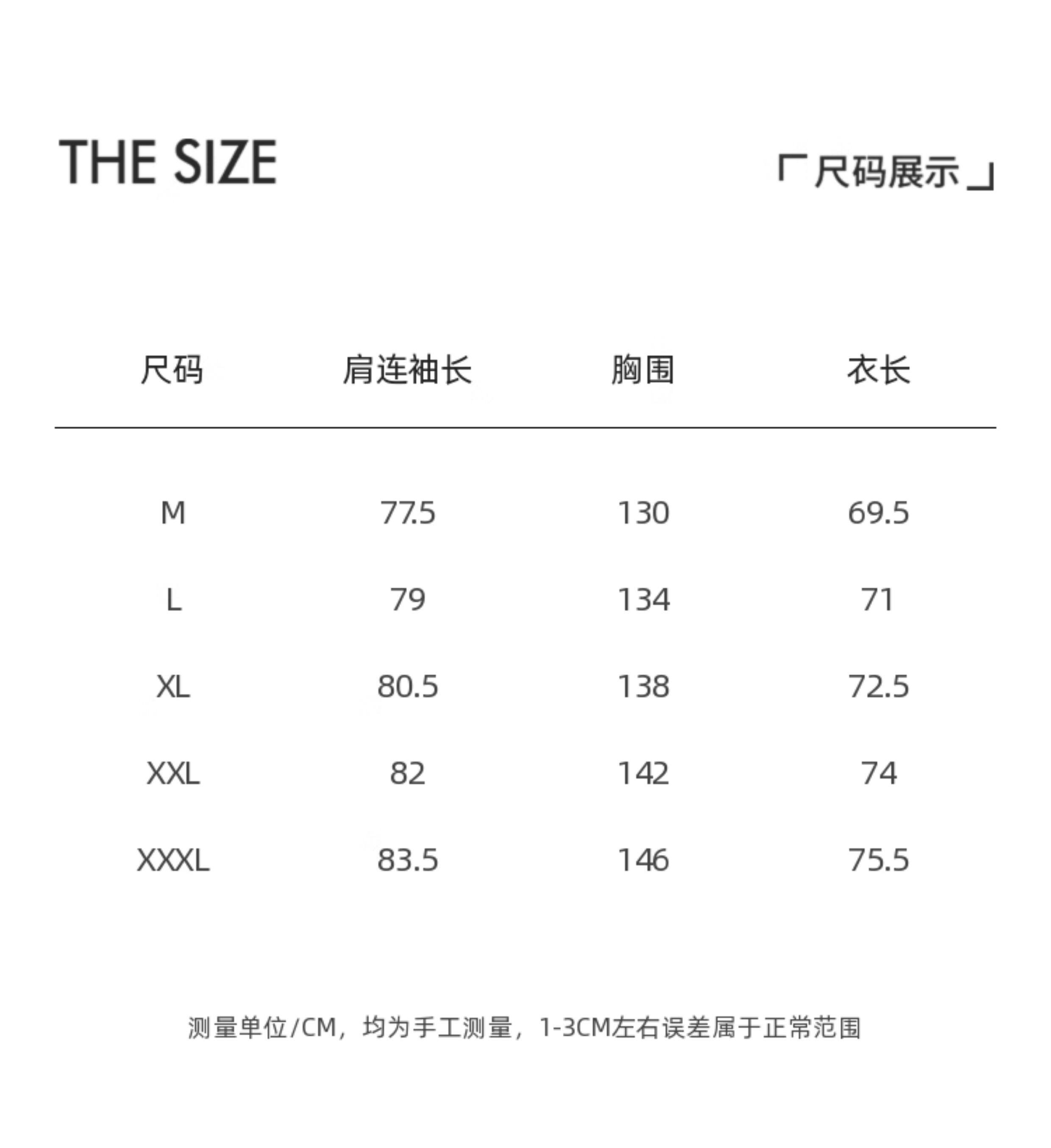 THE SIZE

「尺码展示」

| 尺码 | 肩连袖长 | 胸围 | 衣长 |
|---|---|---|---|
| M | 77.5 | 130 | 69.5 |
| L | 79 | 134 | 71 |
| XL | 80.5 | 138 | 72.5 |
| XXL | 82 | 142 | 74 |
| XXXL | 83.5 | 146 | 75.5 |

测量单位/CM，均为手工测量，1-3CM左右误差属于正常范围